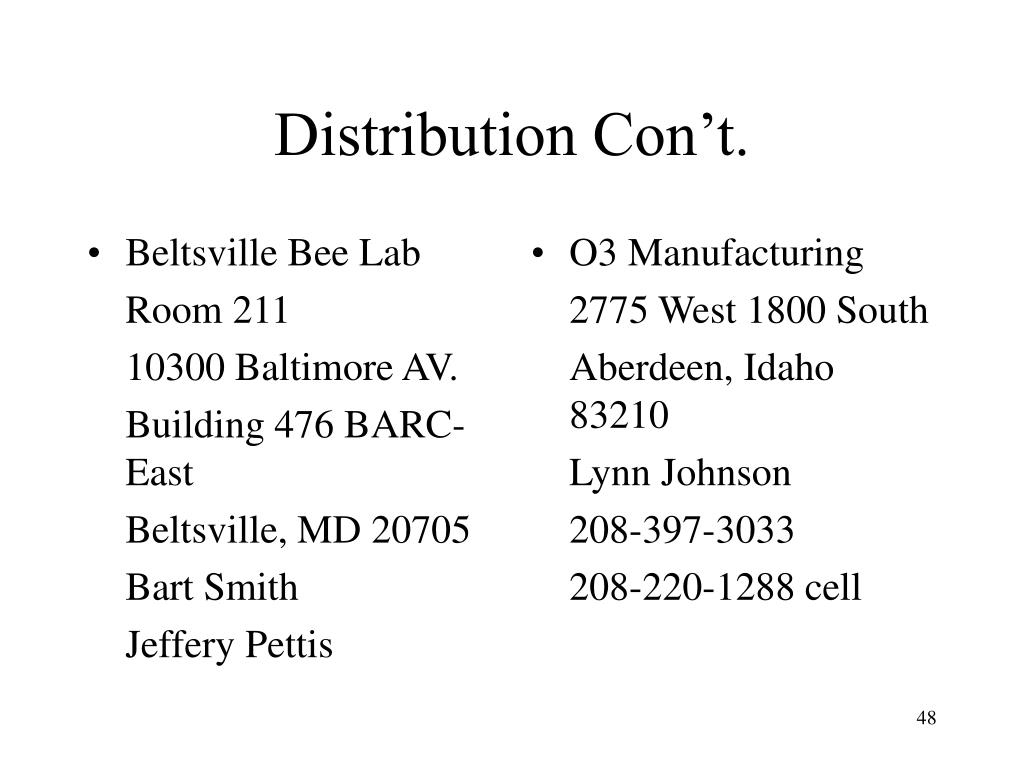 Distribution Con’t.

• Beltsville Bee Lab
Room 211
10300 Baltimore AV.
Building 476 BARC-East
Beltsville, MD 20705
Bart Smith
Jeffery Pettis

• O3 Manufacturing
2775 West 1800 South
Aberdeen, Idaho 83210
Lynn Johnson
208-397-3033
208-220-1288 cell

48